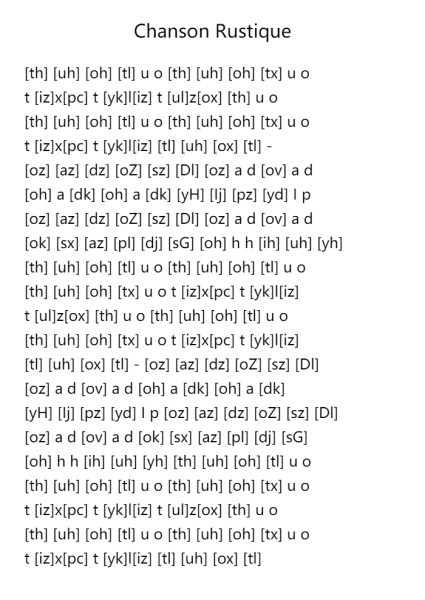 Chanson Rustique

[th] [uh] [oh] [tl] u o [th] [uh] [oh] [tx] u o t [iz]x[pc] t [yk]l[iz] t [ul]z[ox] [th] u o [th] [uh] [oh] [tl] u o [th] [uh] [oh] [tx] u o t [iz]x[pc] t [yk]l[iz] [tl] [uh] [ox] [tl] - [oz] [az] [dz] [oZ] [sz] [Dl] [oz] a d [ov] a d [oh] a [dk] [oh] a [dk] [yH] [lj] [pz] [yd] l p [oz] [az] [dz] [oZ] [sz] [Dl] [oz] a d [ov] a d [ok] [sx] [az] [pl] [dj] [sG] [oh] h h [ih] [uh] [yh] [th] [uh] [oh] [tl] u o [th] [uh] [oh] [tl] u o [th] [uh] [oh] [tx] u o t [iz]x[pc] t [yk]l[iz] t [ul]z[ox] [th] u o [th] [uh] [oh] [tl] u o [th] [uh] [oh] [tx] u o t [iz]x[pc] t [yk]l[iz] [tl] [uh] [ox] [tl] - [oz] [az] [dz] [oZ] [sz] [Dl] [oz] a d [ov] a d [oh] a [dk] [oh] a [dk] [yH] [lj] [pz] [yd] l p [oz] [az] [dz] [oZ] [sz] [Dl] [oz] a d [ov] a d [ok] [sx] [az] [pl] [dj] [sG] [oh] h h [ih] [uh] [yh] [th] [uh] [oh] [tl] u o [th] [uh] [oh] [tl] u o [th] [uh] [oh] [tx] u o t [iz]x[pc] t [yk]l[iz] t [ul]z[ox] [th] u o [th] [uh] [oh] [tl] u o [th] [uh] [oh] [tx] u o t [iz]x[pc] t [yk]l[iz] [tl] [uh] [ox] [tl]